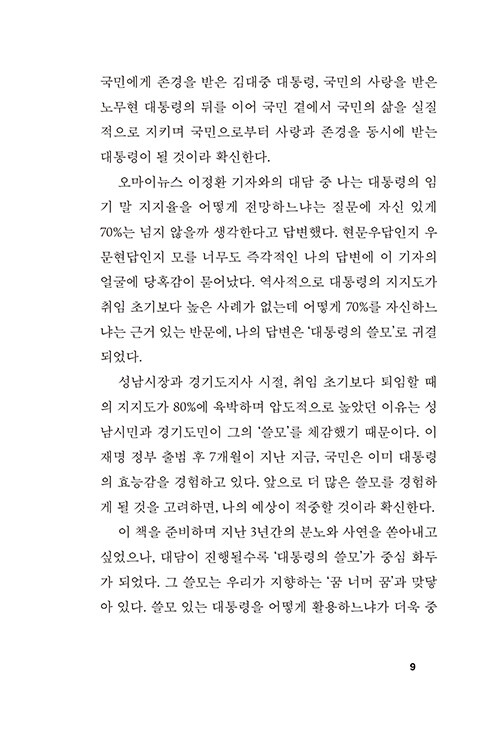 국민에게 존경을 받은 김대중 대통령, 국민의 사랑을 받은 노무현 대통령의 뒤를 이어 국민 곁에서 국민의 삶을 실질적으로 지키며 국민으로부터 사랑과 존경을 동시에 받는 대통령이 될 것이라 확신한다.

오마이뉴스 이정환 기자와의 대담 중 나는 대통령의 임기 말 지지율을 어떻게 전망하느냐는 질문에 자신 있게 70%는 넘지 않을까 생각한다고 답변했다. 현문우답인지 우문현답인지 모를 너무도 즉각적인 나의 답변에 이 기자의 얼굴에 당혹감이 묻어났다. 역사적으로 대통령의 지지도가 취임 초기보다 높은 사례가 없는데 어떻게 70%를 자신하느냐는 근거 있는 반문에, 나의 답변은 '대통령의 쓸모'로 귀결되었다.

성남시장과 경기도지사 시절, 취임 초기보다 퇴임할 때의 지지도가 80%에 육박하며 압도적으로 높았던 이유는 성남시민과 경기도민이 그의 '쓸모'를 체감했기 때문이다. 이재명 정부 출범 후 7개월이 지난 지금, 국민은 이미 대통령의 효능감을 경험하고 있다. 앞으로 더 많은 쓸모를 경험하게 될 것을 고려하면, 나의 예상이 적중할 것이라 확신한다.

이 책을 준비하며 지난 3년간의 분노와 사연을 쏟아내고 싶었으나, 대담이 진행될수록 '대통령의 쓸모'가 중심 화두가 되었다. 그 쓸모는 우리가 지향하는 '꿈 너머 꿈'과 맞닿아 있다. 쓸모 있는 대통령을 어떻게 활용하느냐가 더욱 중

9